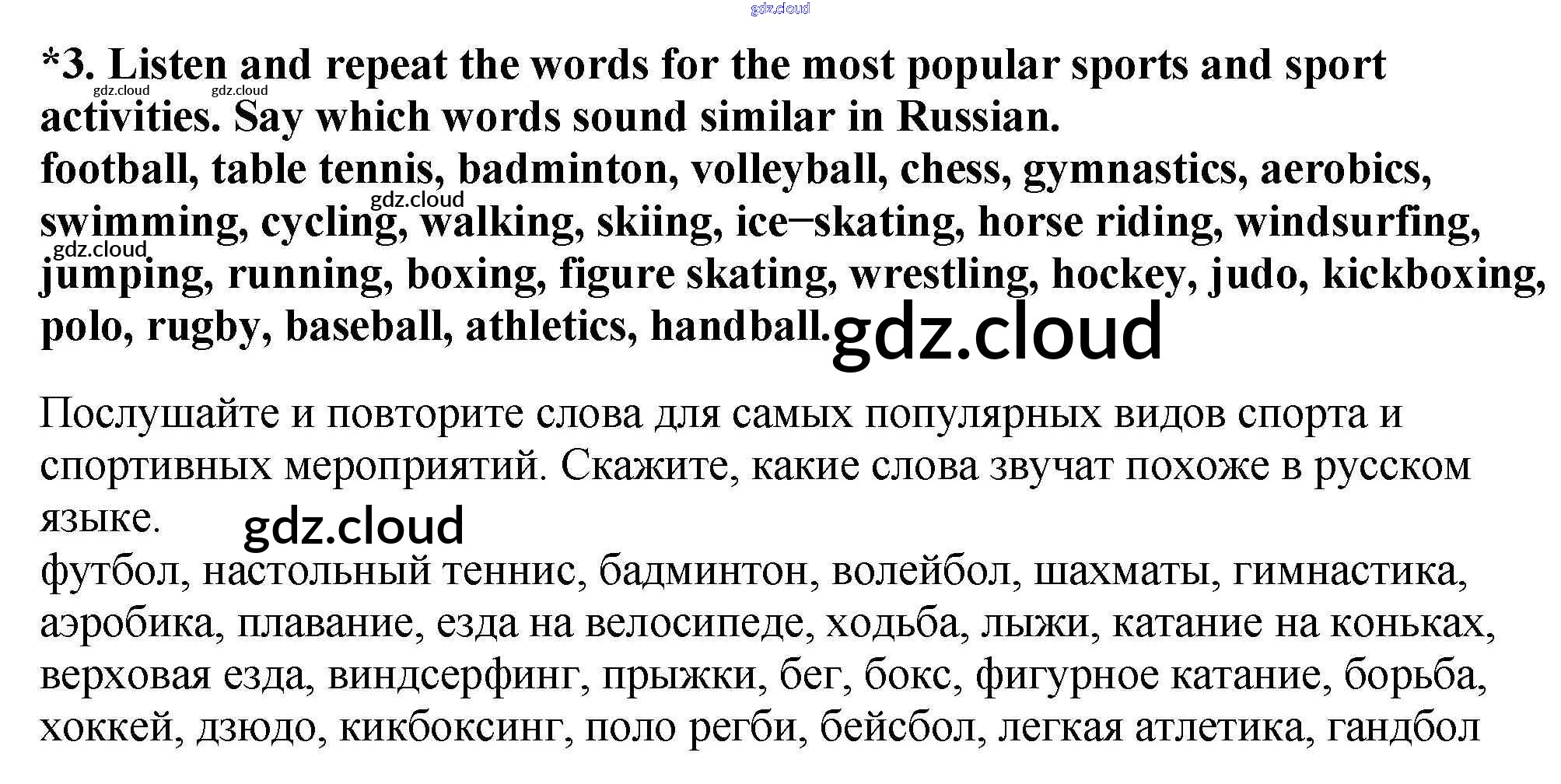 *3. Listen and repeat the words for the most popular sports and sport activities. Say which words sound similar in Russian.

football, table tennis, badminton, volleyball, chess, gymnastics, aerobics, swimming, cycling, walking, skiing, ice–skating, horse riding, windsurfing, jumping, running, boxing, figure skating, wrestling, hockey, judo, kickboxing, polo, rugby, baseball, athletics, handball.

Послушайте и повторите слова для самых популярных видов спорта и спортивных мероприятий. Скажите, какие слова звучат похоже в русском языке.

футбол, настольный теннис, бадминтон, волейбол, шахматы, гимнастика, аэробика, плавание, езда на велосипеде, ходьба, лыжи, катание на коньках, верховая езда, виндсерфинг, прыжки, бег, бокс, фигурное катание, борьба, хоккей, дзюдо, кикбоксинг, поло регби, бейсбол, легкая атлетика, гандбол

gdz.cloud